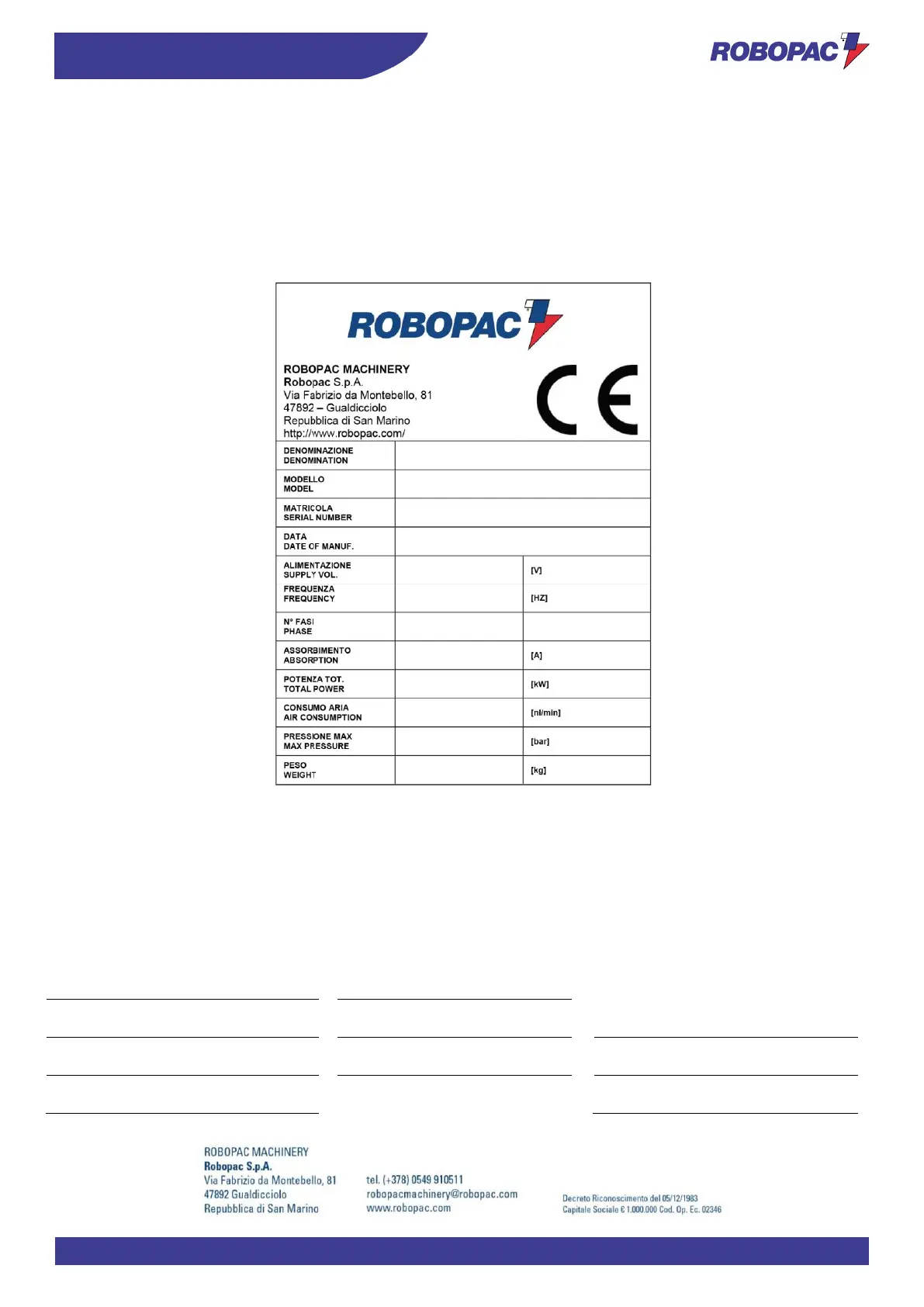 ROBOPAC

ROBOPAC

ROBOPAC MACHINERY
Robopac S.p.A.
Via Fabrizio da Montebello, 81
47892 – Gualdicciolo
Repubblica di San Marino
http://www.robopac.com/

CE

| | | |
|---|---|---|
| DENOMINAZIONE DENOMINATION | | |
| MODELLO MODEL | | |
| MATRICOLA SERIAL NUMBER | | |
| DATA DATE OF MANUF. | | |
| ALIMENTAZIONE SUPPLY VOL. | | [V] |
| FREQUENZA FREQUENCY | | [HZ] |
| N° FASI PHASE | | |
| ASSORBIMENTO ABSORPTION | | [A] |
| POTENZA TOT. TOTAL POWER | | [kW] |
| CONSUMO ARIA AIR CONSUMPTION | | [nl/min] |
| PRESSIONE MAX MAX PRESSURE | | [bar] |
| PESO WEIGHT | | [kg] |

ROBOPAC MACHINERY
Robopac S.p.A.
Via Fabrizio da Montebello, 81
47892 Gualdicciolo
Repubblica di San Marino

tel. (+378) 0549 910511
robopacmachinery@robopac.com
www.robopac.com

Decreto Riconoscimento del 05/12/1983
Capitale Sociale € 1.000.000 Cod. Op. Ec. 02346